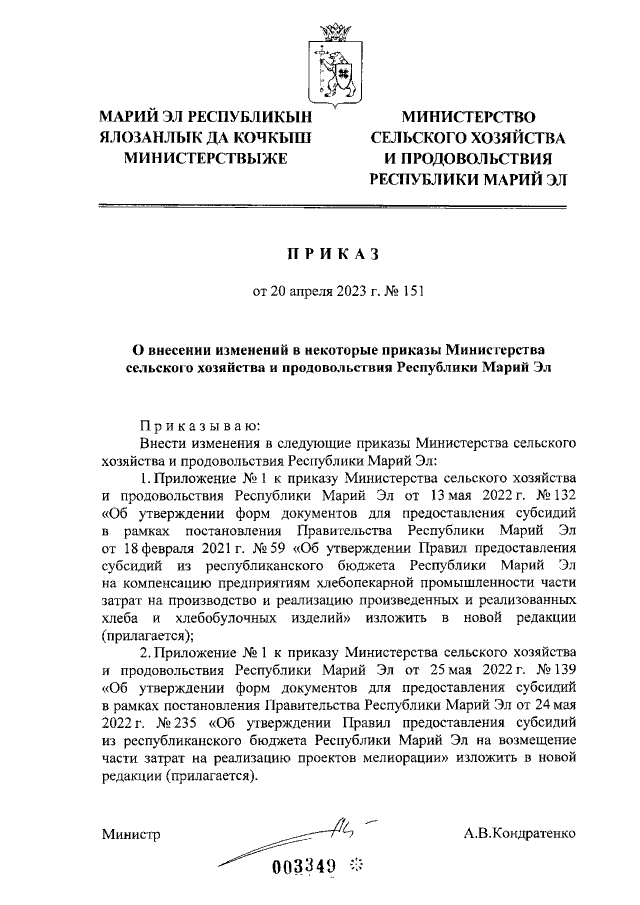 МАРИЙ ЭЛ РЕСПУБЛИКЫН ЯЛОЗАНЛЫК ДА КОЧКЫШ МИНИСТЕРСТВЫЖЕ

МИНИСТЕРСТВО СЕЛЬСКОГО ХОЗЯЙСТВА И ПРОДОВОЛЬСТВИЯ РЕСПУБЛИКИ МАРИЙ ЭЛ

ПРИКАЗ

от 20 апреля 2023 г. № 151

О внесении изменений в некоторые приказы Министерства сельского хозяйства и продовольствия Республики Марий Эл

Приказываю:

Внести изменения в следующие приказы Министерства сельского хозяйства и продовольствия Республики Марий Эл:

1. Приложение № 1 к приказу Министерства сельского хозяйства и продовольствия Республики Марий Эл от 13 мая 2022 г. № 132 «Об утверждении форм документов для предоставления субсидий в рамках постановления Правительства Республики Марий Эл от 18 февраля 2021 г. № 59 «Об утверждении Правил предоставления субсидий из республиканского бюджета Республики Марий Эл на компенсацию предприятиям хлебопекарной промышленности части затрат на производство и реализацию произведенных и реализованных хлеба и хлебобулочных изделий» изложить в новой редакции (прилагается);

2. Приложение № 1 к приказу Министерства сельского хозяйства и продовольствия Республики Марий Эл от 25 мая 2022 г. № 139 «Об утверждении форм документов для предоставления субсидий в рамках постановления Правительства Республики Марий Эл от 24 мая 2022 г. № 235 «Об утверждении Правил предоставления субсидий из республиканского бюджета Республики Марий Эл на возмещение части затрат на реализацию проектов мелиорации» изложить в новой редакции (прилагается).

Министр

А.В.Кондратенко

003349